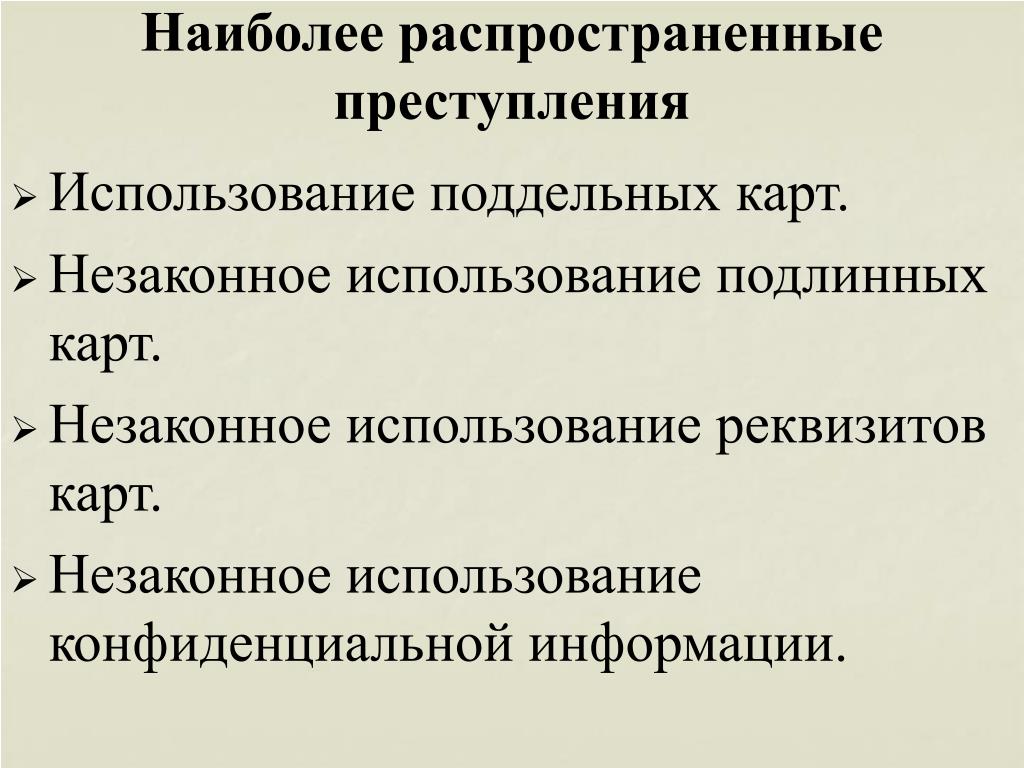 Наиболее распространенные преступления

➢ Использование поддельных карт.
➢ Незаконное использование подлинных карт.
➢ Незаконное использование реквизитов карт.
➢ Незаконное использование конфиденциальной информации.